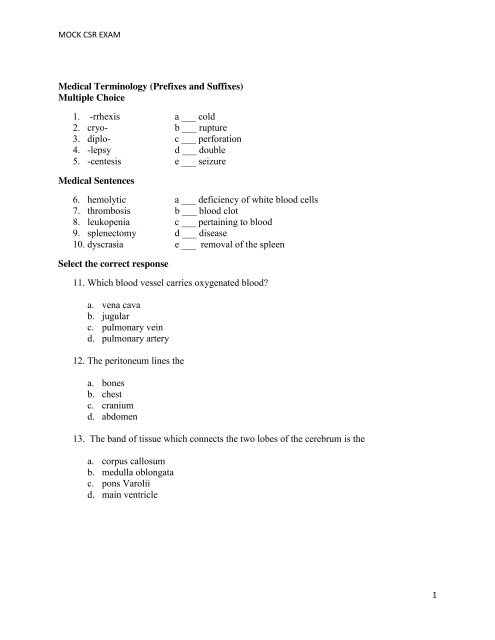 MOCK CSR EXAM

Medical Terminology (Prefixes and Suffixes)
Multiple Choice

1. -rrhexis
2. cryo-
3. diplo-
4. -lepsy
5. -centesis

a ___ cold
b ___ rupture
c ___ perforation
d ___ double
e ___ seizure

Medical Sentences

6. hemolytic
7. thrombosis
8. leukopenia
9. splenectomy
10. dyscrasia

a ___ deficiency of white blood cells
b ___ blood clot
c ___ pertaining to blood
d ___ disease
e ___ removal of the spleen

Select the correct response

11. Which blood vessel carries oxygenated blood?

a. vena cava
b. jugular
c. pulmonary vein
d. pulmonary artery

12. The peritoneum lines the

a. bones
b. chest
c. cranium
d. abdomen

13. The band of tissue which connects the two lobes of the cerebrum is the

a. corpus callosum
b. medulla oblongata
c. pons Varolii
d. main ventricle

1